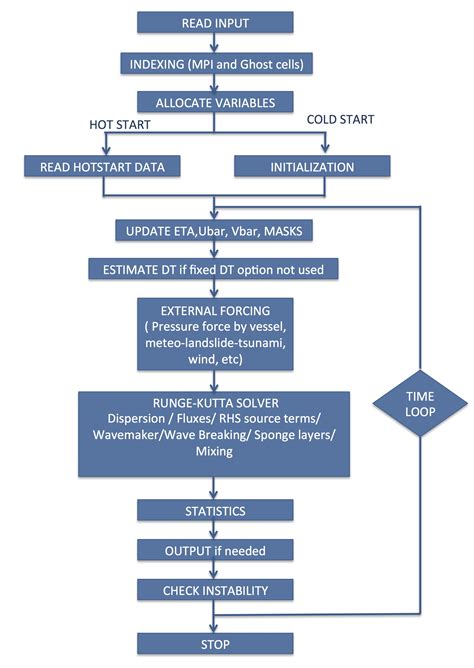 READ INPUT

INDEXING (MPI and Ghost cells)

ALLOCATE VARIABLES

HOT START

COLD START

READ HOTSTART DATA

INITIALIZATION

UPDATE ETA,Ubar, Vbar, MASKS

ESTIMATE DT if fixed DT option not used

EXTERNAL FORCING ( Pressure force by vessel, meteo-landslide-tsunami, wind, etc)

RUNGE-KUTTA SOLVER Dispersion / Fluxes/ RHS source terms/ Wavemaker/Wave Breaking/ Sponge layers/ Mixing

TIME LOOP

STATISTICS

OUTPUT if needed

CHECK INSTABILITY

STOP